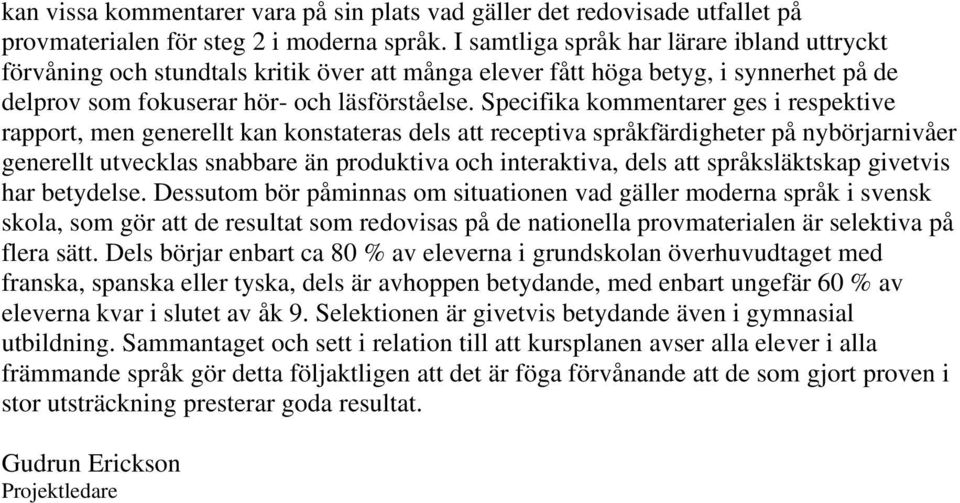 kan vissa kommentarer vara på sin plats vad gäller det redovisade utfallet på provmaterialen för steg 2 i moderna språk. I samtliga språk har lärare ibland uttryckt förvåning och stundtals kritik över att många elever fått höga betyg, i synnerhet på de delprov som fokuserar hör- och läsförståelse. Specifika kommentarer ges i respektive rapport, men generellt kan konstateras dels att receptiva språkfärdigheter på nybörjarnivåer generellt utvecklas snabbare än produktiva och interaktiva, dels att språksläktskap givetvis har betydelse. Dessutom bör påminnas om situationen vad gäller moderna språk i svensk skola, som gör att de resultat som redovisas på de nationella provmaterialen är selektiva på flera sätt. Dels börjar enbart ca 80 % av eleverna i grundskolan överhuvudtaget med franska, spanska eller tyska, dels är avhoppen betydande, med enbart ungefär 60 % av eleverna kvar i slutet av åk 9. Selektionen är givetvis betydande även i gymnasial utbildning. Sammantaget och sett i relation till att kursplanen avser alla elever i alla främmande språk gör detta följaktligen att det är föga förvånande att de som gjort proven i stor utsträckning presterar goda resultat.

Gudrun Erickson
Projektledare